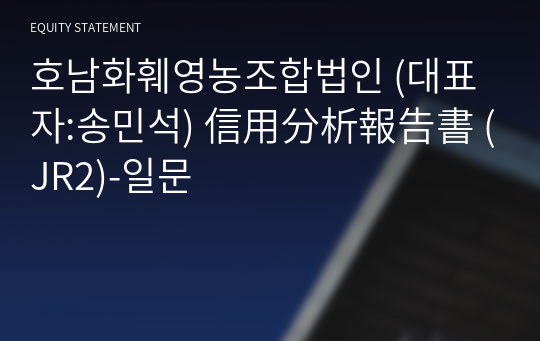 EQUITY STATEMENT

호남화훼영농조합법인 (대표자:송민석) 信用分析報告書 (JR2)-일문